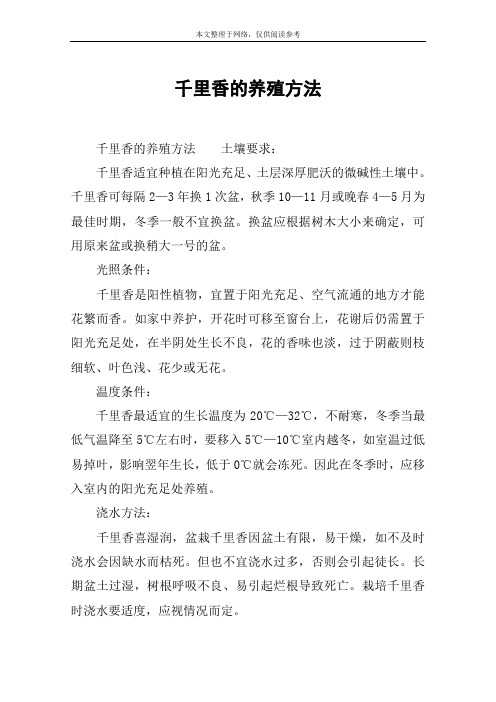 本文整理于网络，仅供阅读参考

千里香的养殖方法

千里香的养殖方法　　土壤要求：

千里香适宜种植在阳光充足、土层深厚肥沃的微碱性土壤中。千里香可每隔 2—3 年换 1 次盆，秋季 10—11 月或晚春 4—5 月为最佳时期，冬季一般不宜换盆。换盆应根据树木大小来确定，可用原来盆或换稍大一号的盆。

光照条件：

千里香是阳性植物，宜置于阳光充足、空气流通的地方才能花繁而香。如家中养护，开花时可移至窗台上，花谢后仍需置于阳光充足处，在半阴处生长不良，花的香味也淡，过于阴蔽则枝细软、叶色浅、花少或无花。

温度条件：

千里香最适宜的生长温度为 20℃—32℃，不耐寒，冬季当最低气温降至 5℃左右时，要移入 5℃—10℃室内越冬，如室温过低易掉叶，影响翌年生长，低于 0℃就会冻死。因此在冬季时，应移入室内的阳光充足处养殖。

浇水方法：

千里香喜湿润，盆栽千里香因盆土有限，易干燥，如不及时浇水会因缺水而枯死。但也不宜浇水过多，否则会引起徒长。长期盆土过湿，树根呼吸不良、易引起烂根导致死亡。栽培千里香时浇水要适度，应视情况而定。